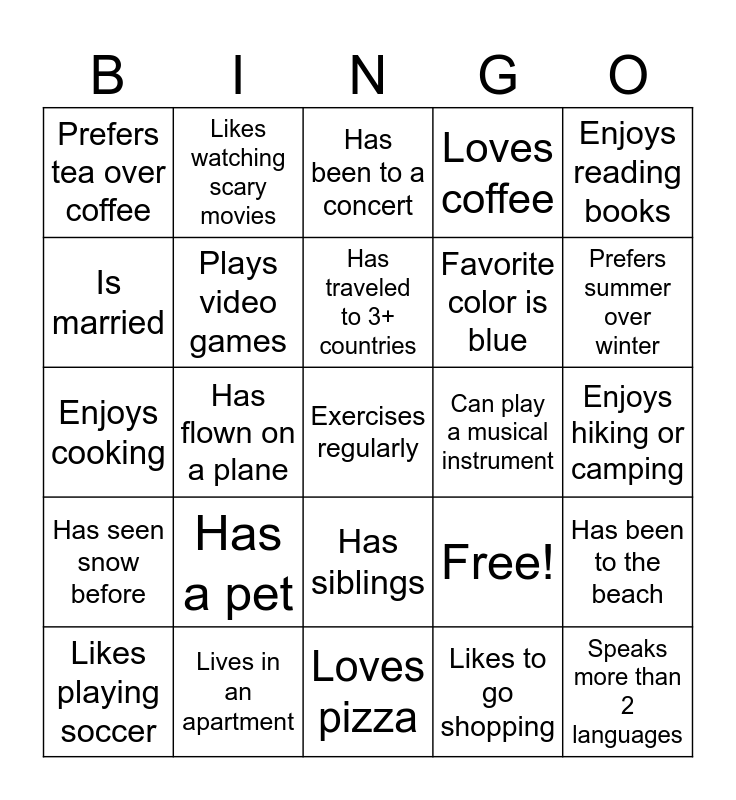 | B | I | N | G | O |
|---|---|---|---|---|
| Prefers tea over coffee | Likes watching scary movies | Has been to a concert | Loves coffee | Enjoys reading books |
| Is married | Plays video games | Has traveled to 3+ countries | Favorite color is blue | Prefers summer over winter |
| Enjoys cooking | Has flown on a plane | Exercises regularly | Can play a musical instrument | Enjoys hiking or camping |
| Has seen snow before | Has a pet | Has siblings | Free! | Has been to the beach |
| Likes playing soccer | Lives in an apartment | Loves pizza | Likes to go shopping | Speaks more than 2 languages |